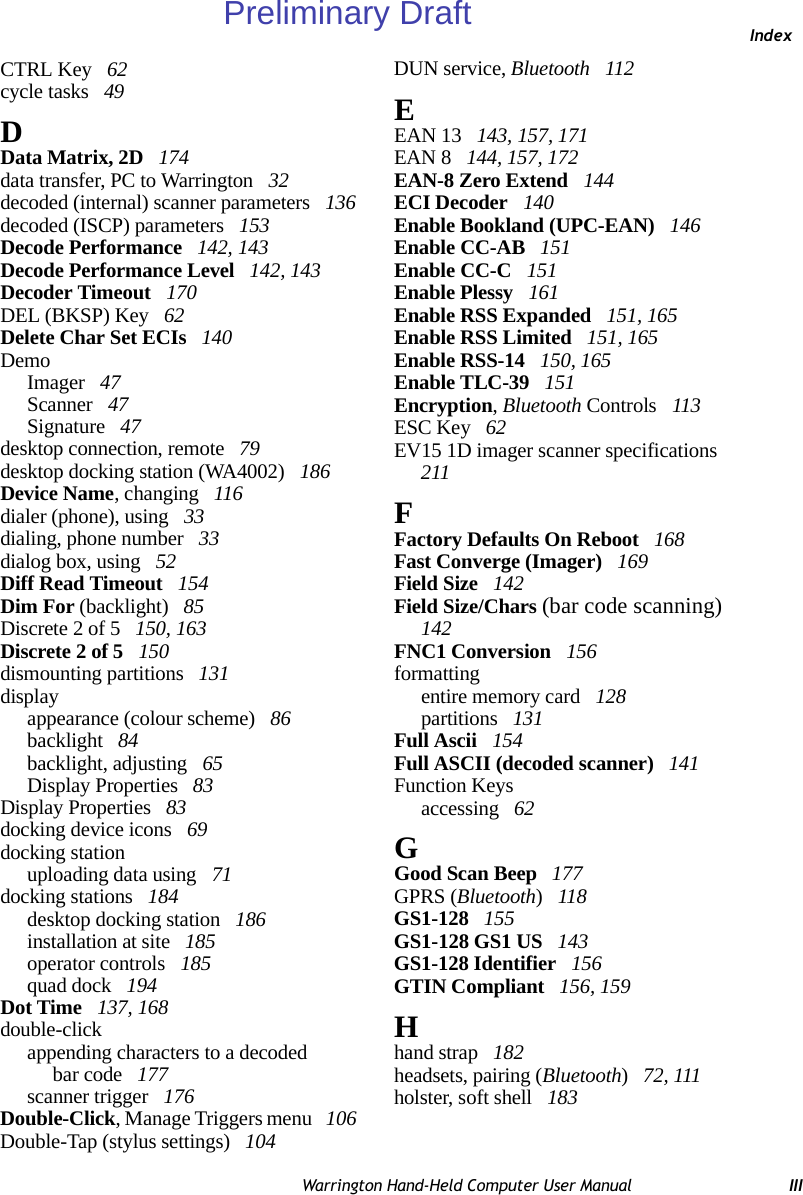 Preliminary Draft

Index

CTRL Key 62
cycle tasks 49

D
Data Matrix, 2D 174
data transfer, PC to Warrington 32
decoded (internal) scanner parameters 136
decoded (ISCP) parameters 153
Decode Performance 142, 143
Decode Performance Level 142, 143
Decoder Timeout 170
DEL (BKSP) Key 62
Delete Char Set ECIs 140
Demo
Imager 47
Scanner 47
Signature 47
desktop connection, remote 79
desktop docking station (WA4002) 186
Device Name, changing 116
dialer (phone), using 33
dialing, phone number 33
dialog box, using 52
Diff Read Timeout 154
Dim For (backlight) 85
Discrete 2 of 5 150, 163
Discrete 2 of 5 150
dismounting partitions 131
display
appearance (colour scheme) 86
backlight 84
backlight, adjusting 65
Display Properties 83
Display Properties 83
docking device icons 69
docking station
uploading data using 71
docking stations 184
desktop docking station 186
installation at site 185
operator controls 185
quad dock 194
Dot Time 137, 168
double-click
appending characters to a decoded bar code 177
scanner trigger 176
Double-Click, Manage Triggers menu 106
Double-Tap (stylus settings) 104

DUN service, Bluetooth 112

E
EAN 13 143, 157, 171
EAN 8 144, 157, 172
EAN-8 Zero Extend 144
ECI Decoder 140
Enable Bookland (UPC-EAN) 146
Enable CC-AB 151
Enable CC-C 151
Enable Plessy 161
Enable RSS Expanded 151, 165
Enable RSS Limited 151, 165
Enable RSS-14 150, 165
Enable TLC-39 151
Encryption, Bluetooth Controls 113
ESC Key 62
EV15 1D imager scanner specifications 211

F
Factory Defaults On Reboot 168
Fast Converge (Imager) 169
Field Size 142
Field Size/Chars (bar code scanning) 142
FNC1 Conversion 156
formatting
entire memory card 128
partitions 131
Full Ascii 154
Full ASCII (decoded scanner) 141
Function Keys
accessing 62

G
Good Scan Beep 177
GPRS (Bluetooth) 118
GS1-128 155
GS1-128 GS1 US 143
GS1-128 Identifier 156
GTIN Compliant 156, 159

H
hand strap 182
headsets, pairing (Bluetooth) 72, 111
holster, soft shell 183

Warrington Hand-Held Computer User Manual III